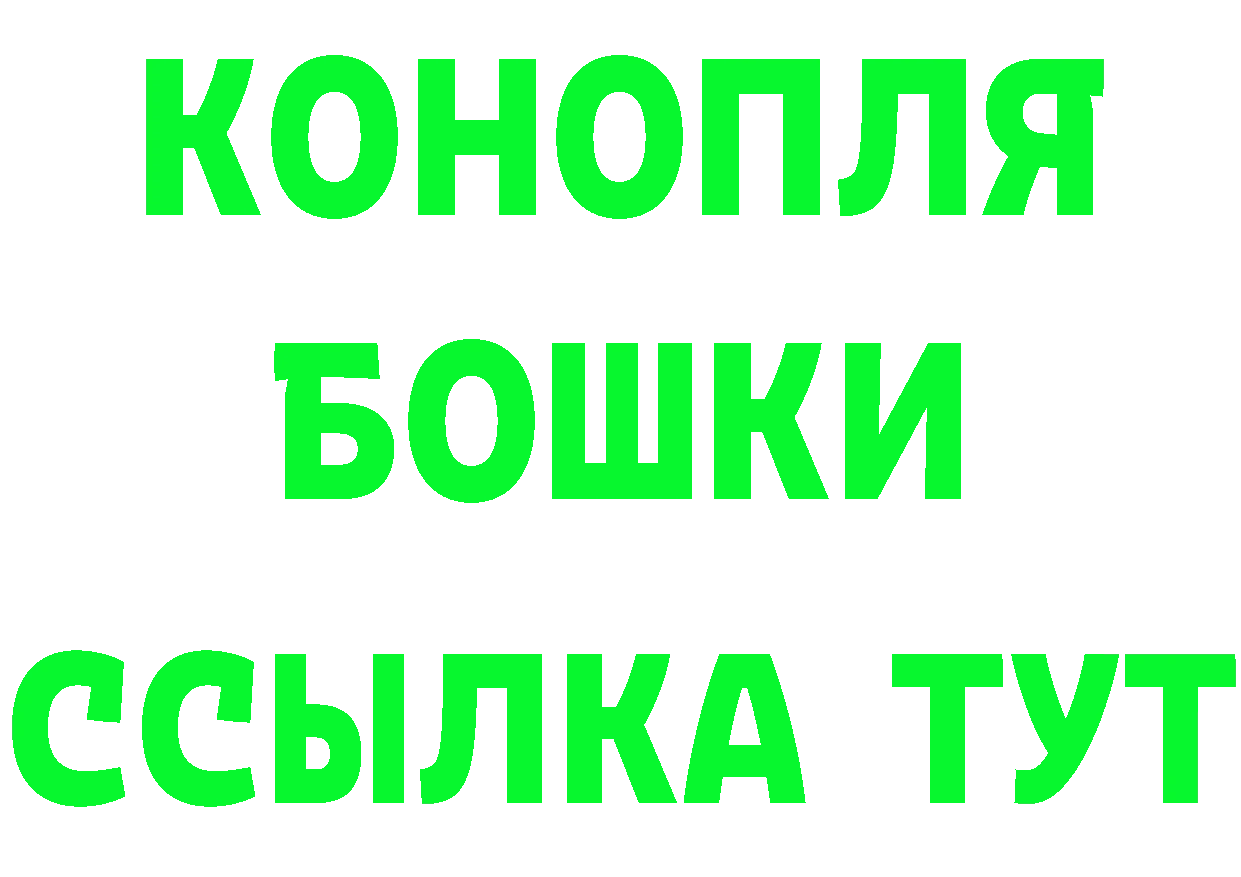 КОНОПЛЯ
БОШКИ
ССЫЛКА ТУТ